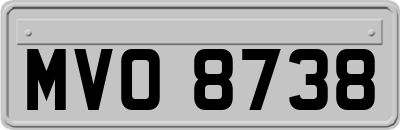 MVO 8738